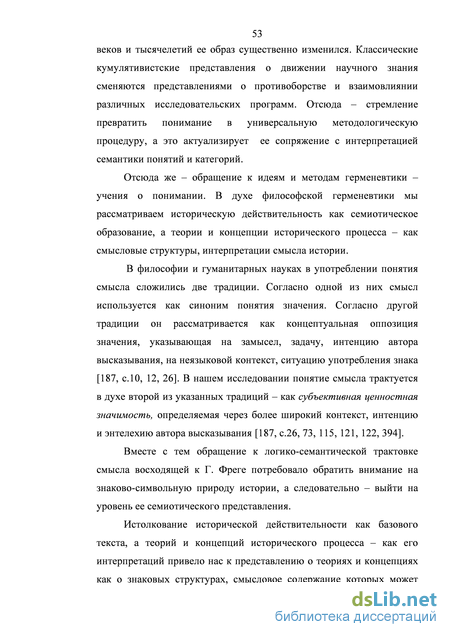 53

веков и тысячелетий ее образ существенно изменился. Классические кумулятивистские представления о движении научного знания сменяются представлениями о противоборстве и взаимовлиянии различных исследовательских программ. Отсюда – стремление превратить понимание в универсальную методологическую процедуру, а это актуализирует ее сопряжение с интерпретацией семантики понятий и категорий.

Отсюда же – обращение к идеям и методам герменевтики – учения о понимании. В духе философской герменевтики мы рассматриваем историческую действительность как семиотическое образование, а теории и концепции исторического процесса – как смысловые структуры, интерпретации смысла истории.

В философии и гуманитарных науках в употреблении понятия смысла сложились две традиции. Согласно одной из них смысл используется как синоним понятия значения. Согласно другой традиции он рассматривается как концептуальная оппозиция значения, указывающая на замысел, задачу, интенцию автора высказывания, на неязыковой контекст, ситуацию употребления знака [187, с.10, 12, 26]. В нашем исследовании понятие смысла трактуется в духе второй из указанных традиций – как субъективная ценностная значимость, определяемая через более широкий контекст, интенцию и энтелехию автора высказывания [187, с.26, 73, 115, 121, 122, 394].

Вместе с тем обращение к логико-семантической трактовке смысла восходящей к Г. Фреге потребовало обратить внимание на знаково-символьную природу истории, а следовательно – выйти на уровень ее семиотического представления.

Истолкование исторической действительности как базового текста, а теорий и концепций исторического процесса – как его интерпретаций привело нас к представлению о теориях и концепциях как о знаковых структурах, смысловое содержание которых может

dsLib.net
библиотека диссертаций